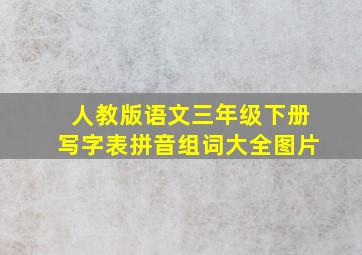 人教版语文三年级下册
写字表拼音组词大全图片